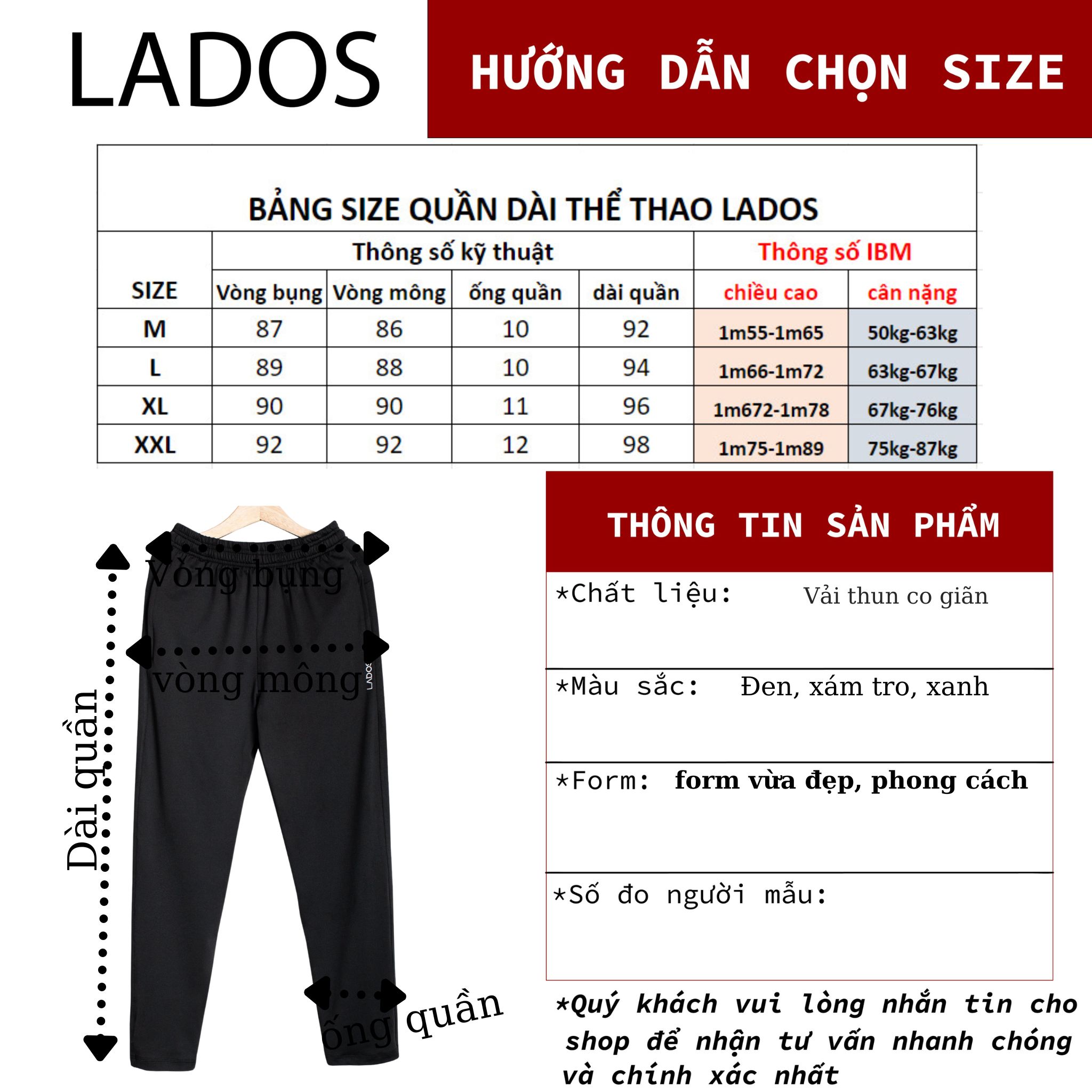 LADOS

HƯỚNG DẪN CHỌN SIZE

BẢNG SIZE QUẦN DÀI THỂ THAO LADOS

| SIZE | Thông số kỹ thuật | | | | Thông số IBM | |
|---|---|---|---|---|---|---|
| | Vòng bụng | Vòng mông | ống quần | dài quần | chiều cao | cân nặng |
| M | 87 | 86 | 10 | 92 | 1m55-1m65 | 50kg-63kg |
| L | 89 | 88 | 10 | 94 | 1m66-1m72 | 63kg-67kg |
| XL | 90 | 90 | 11 | 96 | 1m672-1m78 | 67kg-76kg |
| XXL | 92 | 92 | 12 | 98 | 1m75-1m89 | 75kg-87kg |

Vòng bụng

vòng mông

LADOS

Dài quần

ống quần

THÔNG TIN SẢN PHẨM

*Chất liệu: Vải thun co giãn

*Màu sắc: Đen, xám tro, xanh

*Form: form vừa đẹp, phong cách

*Số đo người mẫu:

*Quý khách vui lòng nhắn tin cho shop để nhận tư vấn nhanh chóng và chính xác nhất